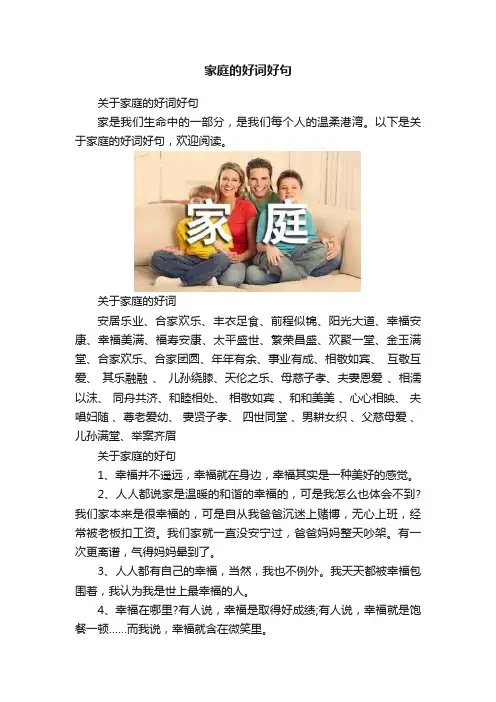 家庭的好词好句

关于家庭的好词好句

家是我们生命中的一部分，是我们每个人的温柔港湾。以下是关于家庭的好词好句，欢迎阅读。

家庭

关于家庭的好词

安居乐业、合家欢乐、丰衣足食、前程似锦、阳光大道、幸福安康、幸福美满、福寿安康、太平盛世、繁荣昌盛、欢聚一堂、金玉满堂、合家欢乐、合家团圆、年年有余、事业有成、相敬如宾、 互敬互爱、 其乐融融 、 儿孙绕膝、天伦之乐、母慈子孝、夫妻恩爱 、相濡以沫、 同舟共济、和睦相处、 相敬如宾 、和和美美 、心心相映、 夫唱妇随 、尊老爱幼、 妻贤子孝、 四世同堂 、男耕女织 、父慈母爱 、儿孙满堂、举案齐眉

关于家庭的好句

1、幸福并不遥远，幸福就在身边，幸福其实是一种美好的感觉。

2、人人都说家是温暖的和谐的幸福的，可是我怎么也体会不到?我们家本来是很幸福的，可是自从我爸爸沉迷上赌博，无心上班，经常被老板扣工资。我们家就一直没安宁过，爸爸妈妈整天吵架。有一次更离谱，气得妈妈晕到了。

3、人人都有自己的幸福，当然，我也不例外。我天天都被幸福包围着，我认为我是世上最幸福的人。

4、幸福在哪里?有人说，幸福是取得好成绩;有人说，幸福就是饱餐一顿……而我说，幸福就含在微笑里。